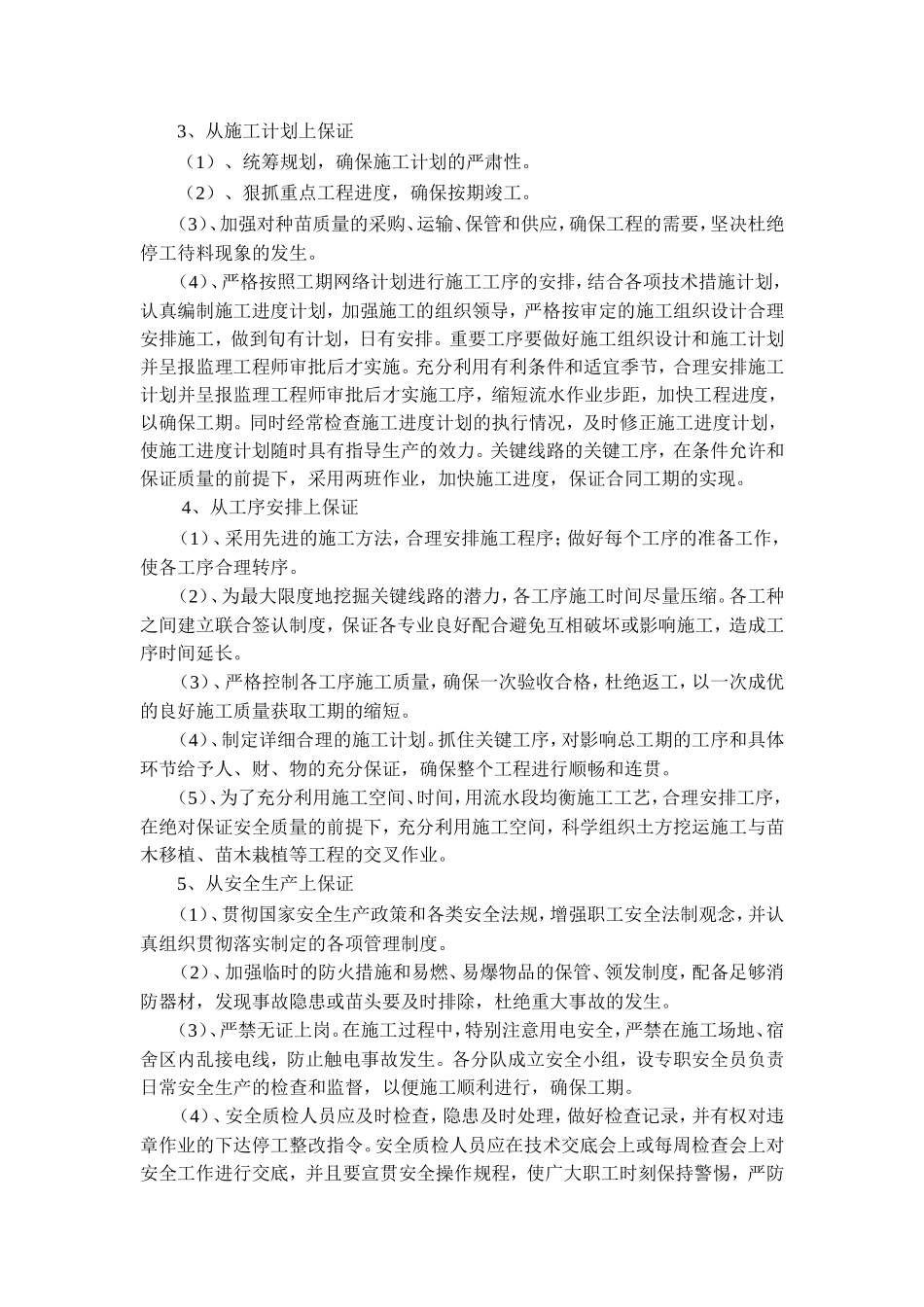 3、从施工计划上保证

（1）、统筹规划，确保施工计划的严肃性。

（2）、狠抓重点工程进度，确保按期竣工。

（3）、加强对种苗质量的采购、运输、保管和供应，确保工程的需要，坚决杜绝停工待料现象的发生。

（4）、严格按照工期网络计划进行施工工序的安排，结合各项技术措施计划，认真编制施工进度计划，加强施工的组织领导，严格按审定的施工组织设计合理安排施工，做到旬有计划，日有安排。重要工序要做好施工组织设计和施工计划并呈报监理工程师审批后才实施。充分利用有利条件和适宜季节，合理安排施工计划并呈报监理工程师审批后才实施工序，缩短流水作业步距，加快工程进度，以确保工期。同时经常检查施工进度计划的执行情况，及时修正施工进度计划，使施工进度计划随时具有指导生产的效力。关键线路的关键工序，在条件允许和保证质量的前提下，采用两班作业，加快施工进度，保证合同工期的实现。

4、从工序安排上保证

（1）、采用先进的施工方法，合理安排施工程序；做好每个工序的准备工作，使各工序合理转序。

（2）、为最大限度地挖掘关键线路的潜力，各工序施工时间尽量压缩。各工种之间建立联合签认制度，保证各专业良好配合避免互相破坏或影响施工，造成工序时间延长。

（3）、严格控制各工序施工质量，确保一次验收合格，杜绝返工，以一次成优的良好施工质量获取工期的缩短。

（4）、制定详细合理的施工计划。抓住关键工序，对影响总工期的工序和具体环节给予人、财、物的充分保证，确保整个工程进行顺畅和连贯。

（5）、为了充分利用施工空间、时间，用流水段均衡施工工艺，合理安排工序，在绝对保证安全质量的前提下，充分利用施工空间，科学组织土方挖运施工与苗木移植、苗木栽植等工程的交叉作业。

5、从安全生产上保证

（1）、贯彻国家安全生产政策和各类安全法规，增强职工安全法制观念，并认真组织贯彻落实制定的各项管理制度。

（2）、加强临时的防火措施和易燃、易爆物品的保管、领发制度，配备足够消防器材，发现事故隐患或苗头要及时排除，杜绝重大事故的发生。

（3）、严禁无证上岗。在施工过程中，特别注意用电安全，严禁在施工场地、宿舍区内乱接电线，防止触电事故发生。各分队成立安全小组，设专职安全员负责日常安全生产的检查和监督，以便施工顺利进行，确保工期。

（4）、安全质检人员应及时检查，隐患及时处理，做好检查记录，并有权对违章作业的下达停工整改指令。安全质检人员应在技术交底会上或每周检查会上对安全工作进行交底，并且要宣贯安全操作规程，使广大职工时刻保持警惕，严防